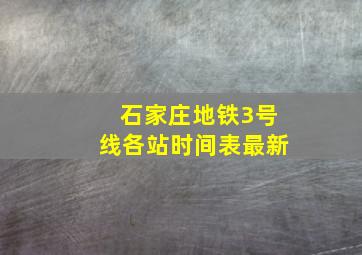 石家庄地铁3号线各站时间表最新